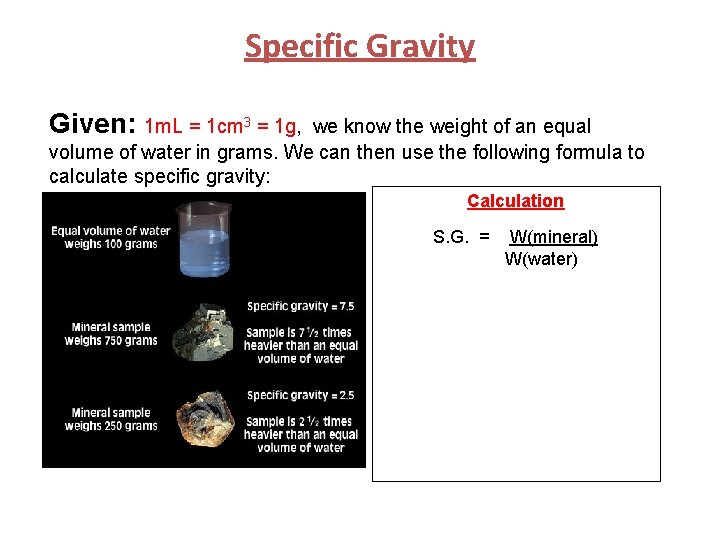 Specific Gravity

Given: 1mL = 1cm$^3$ = 1g, we know the weight of an equal volume of water in grams. We can then use the following formula to calculate specific gravity:

Equal volume of water weighs 100 grams

Mineral sample weighs 750 grams

Specific gravity = 7.5

Sample is 7 ½ times heavier than an equal volume of water

Mineral sample weighs 250 grams

Specific gravity = 2.5

Sample is 2 ½ times heavier than an equal volume of water

Calculation

S.G. = $\frac{W(mineral)}{W(water)}$